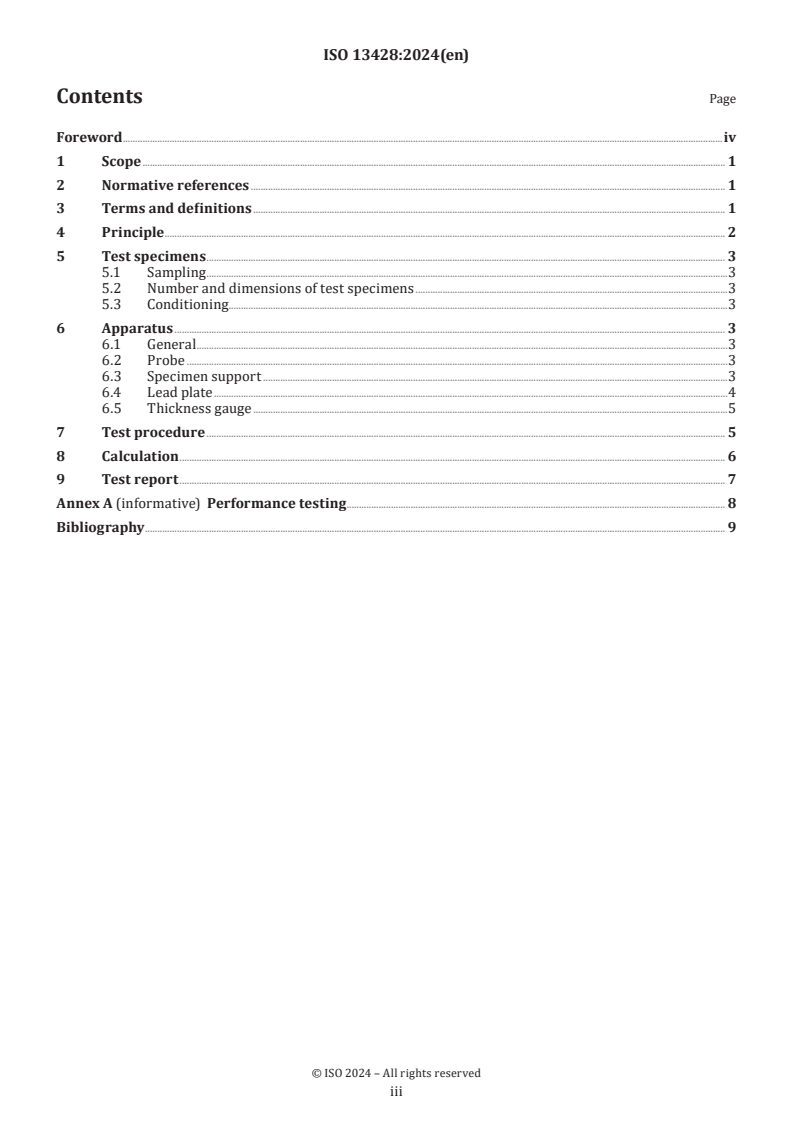 ISO 13428:2024(en)

Contents

Page

Foreword iv
1 Scope 1
2 Normative references 1
3 Terms and definitions 1
4 Principle 2
5 Test specimens 3
5.1 Sampling 3
5.2 Number and dimensions of test specimens 3
5.3 Conditioning 3
6 Apparatus 3
6.1 General 3
6.2 Probe 3
6.3 Specimen support 3
6.4 Lead plate 4
6.5 Thickness gauge 5
7 Test procedure 5
8 Calculation 6
9 Test report 7
Annex A (informative) Performance testing 8
Bibliography 9

© ISO 2024 – All rights reserved
iii